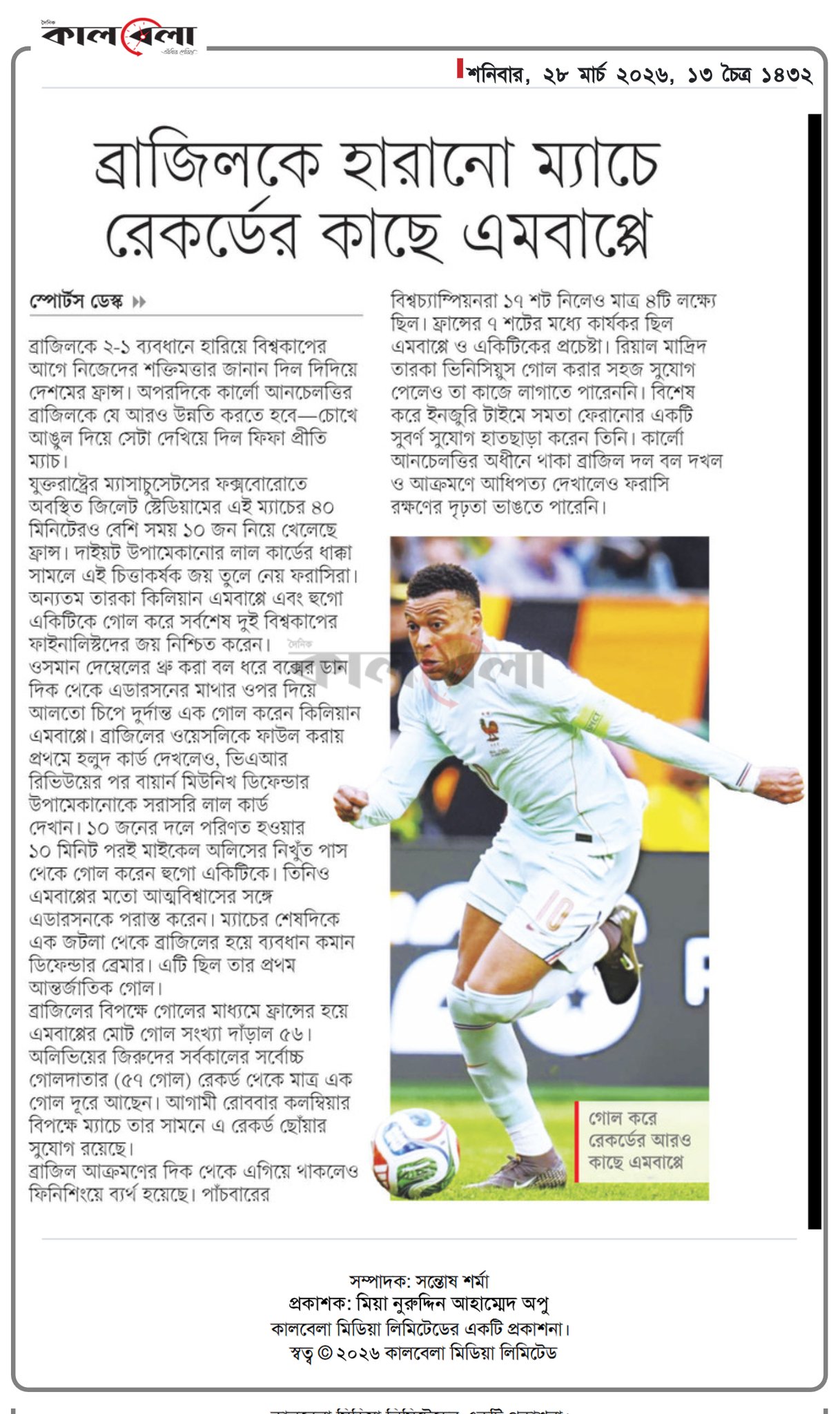 দৈনিক
কালবেলা

শনিবার, ২৮ মার্চ ২০২৬, ১৩ চৈত্র ১৪৩২

ব্রাজিলকে হারানো ম্যাচে রেকর্ডের কাছে এমবাপ্পে

স্পোর্টস ডেস্ক

ব্রাজিলকে ২-১ ব্যবধানে হারিয়ে বিশ্বকাপের আগে নিজেদের শক্তিমত্তার জানান দিল দিদিয়ে দেশমের ফ্রান্স। অপরদিকে কার্লো আনচেলত্তির ব্রাজিলকে যে আরও উন্নতি করতে হবে—চোখে আঙুল দিয়ে সেটা দেখিয়ে দিল ফিফা প্রীতি ম্যাচ।
যুক্তরাষ্ট্রের ম্যাসাচুসেটসের ফক্সবোরোতে অবস্থিত জিলেট স্টেডিয়ামের এই ম্যাচের ৪০ মিনিটেরও বেশি সময় ১০ জন নিয়ে খেলেছে ফ্রান্স। দাইয়ট উপামেকানোর লাল কার্ডের ধাক্কা সামলে এই চিত্তাকর্ষক জয় তুলে নেয় ফরাসিরা। অন্যতম তারকা কিলিয়ান এমবাপ্পে এবং হুগো একিটিকে গোল করে সর্বশেষ দুই বিশ্বকাপের ফাইনালিস্টদের জয় নিশ্চিত করেন।
ওসমান দেম্বেলের থ্রু করা বল ধরে বক্সের ডান দিক থেকে এডারসনের মাথার ওপর দিয়ে আলতো চিপে দুর্দান্ত এক গোল করেন কিলিয়ান এমবাপ্পে। ব্রাজিলের ওয়েসলিকে ফাউল করায় প্রথমে হলুদ কার্ড দেখলেও, ভিএআর রিভিউয়ের পর বায়ার্ন মিউনিখ ডিফেন্ডার উপামেকানোকে সরাসরি লাল কার্ড দেখান। ১০ জনের দলে পরিণত হওয়ার ১০ মিনিট পরই মাইকেল অলিসের নিখুঁত পাস থেকে গোল করেন হুগো একিটিকে। তিনিও এমবাপ্পের মতো আত্মবিশ্বাসের সঙ্গে এডারসনকে পরাস্ত করেন। ম্যাচের শেষদিকে এক জটলা থেকে ব্রাজিলের হয়ে ব্যবধান কমান ডিফেন্ডার ব্রেমার। এটি ছিল তার প্রথম আন্তর্জাতিক গোল।
ব্রাজিলের বিপক্ষে গোলের মাধ্যমে ফ্রান্সের হয়ে এমবাপ্পের মোট গোল সংখ্যা দাঁড়াল ৫৬। অলিভিয়ের জিরুদের সর্বকালের সর্বোচ্চ গোলদাতার (৫৭ গোল) রেকর্ড থেকে মাত্র এক গোল দূরে আছেন। আগামী রোববার কলম্বিয়ার বিপক্ষে ম্যাচে তার সামনে এ রেকর্ড ছোঁয়ার সুযোগ রয়েছে।
ব্রাজিল আক্রমণের দিক থেকে এগিয়ে থাকলেও ফিনিশিংয়ে ব্যর্থ হয়েছে। পাঁচবারের বিশ্বচ্যাম্পিয়নরা ১৭ শট নিলেও মাত্র ৪টি লক্ষ্যে ছিল। ফ্রান্সের ৭ শটের মধ্যে কার্যকর ছিল এমবাপ্পে ও একিটিকের প্রচেষ্টা। রিয়াল মাদ্রিদ তারকা ভিনিসিয়ুস গোল করার সহজ সুযোগ পেলেও তা কাজে লাগাতে পারেননি। বিশেষ করে ইনজুরি টাইমে সমতা ফেরানোর একটি সুবর্ণ সুযোগ হাতছাড়া করেন তিনি। কার্লো আনচেলত্তির অধীনে থাকা ব্রাজিল দল বল দখল ও আক্রমণে আধিপত্য দেখালেও ফরাসি রক্ষণের দৃঢ়তা ভাঙতে পারেনি।

দৈনিক কালবেলা

গোল করে রেকর্ডের আরও কাছে এমবাপ্পে

সম্পাদক: সন্তোষ শর্মা
প্রকাশক: মিয়া নুরুদ্দিন আহাম্মেদ অপু
কালবেলা মিডিয়া লিমিটেডের একটি প্রকাশনা।
স্বত্ব © ২০২৬ কালবেলা মিডিয়া লিমিটেড